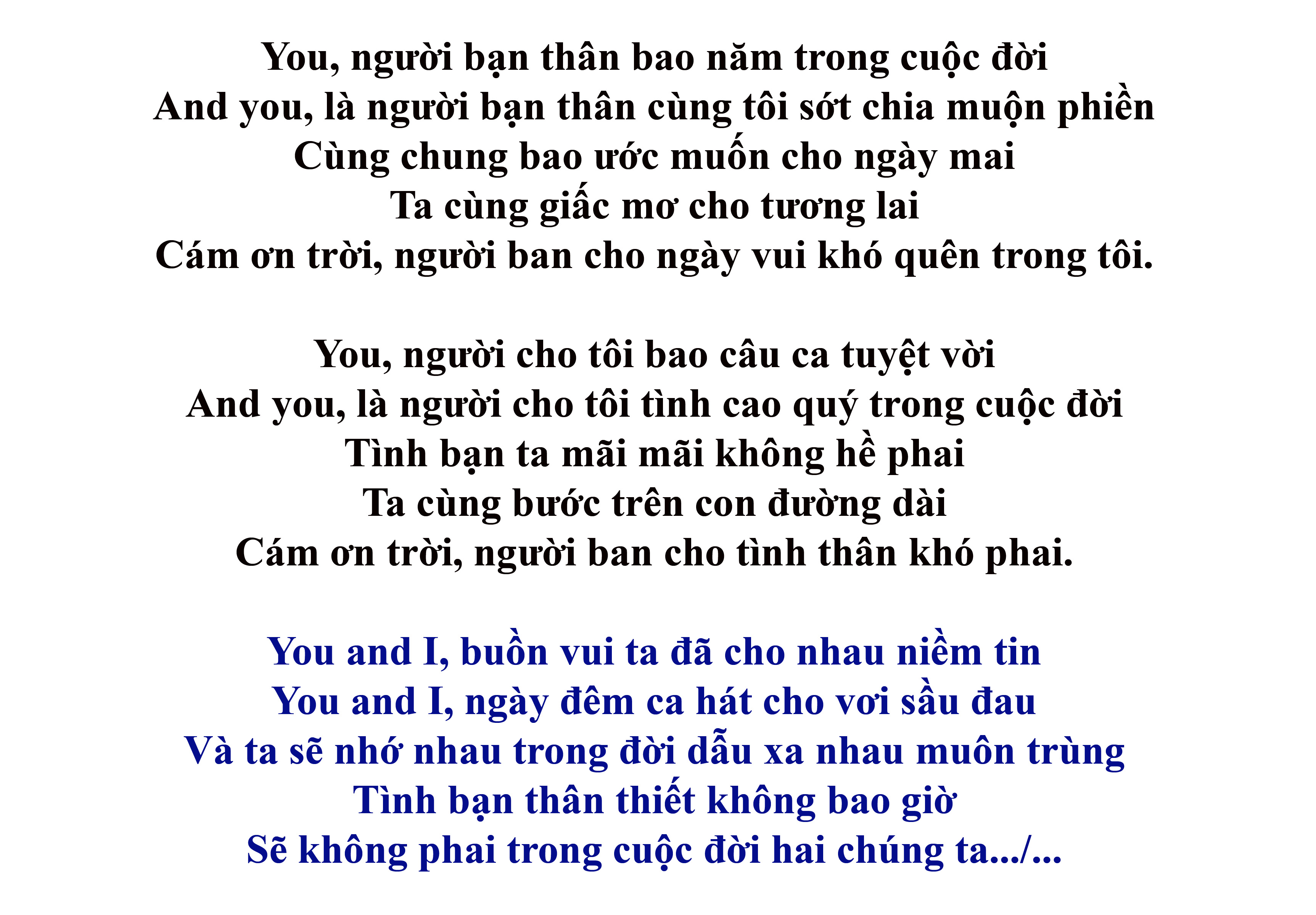 You, người bạn thân bao năm trong cuộc đời
And you, là người bạn thân cùng tôi sớt chia muộn phiền
Cùng chung bao ước muốn cho ngày mai
Ta cùng giấc mơ cho tương lai
Cám ơn trời, người ban cho ngày vui khó quên trong tôi.

You, người cho tôi bao câu ca tuyệt vời
And you, là người cho tôi tình cao quý trong cuộc đời
Tình bạn ta mãi mãi không hề phai
Ta cùng bước trên con đường dài
Cám ơn trời, người ban cho tình thân khó phai.

You and I, buồn vui ta đã cho nhau niềm tin
You and I, ngày đêm ca hát cho vơi sầu đau
Và ta sẽ nhớ nhau trong đời dẫu xa nhau muôn trùng
Tình bạn thân thiết không bao giờ
Sẽ không phai trong cuộc đời hai chúng ta.../...